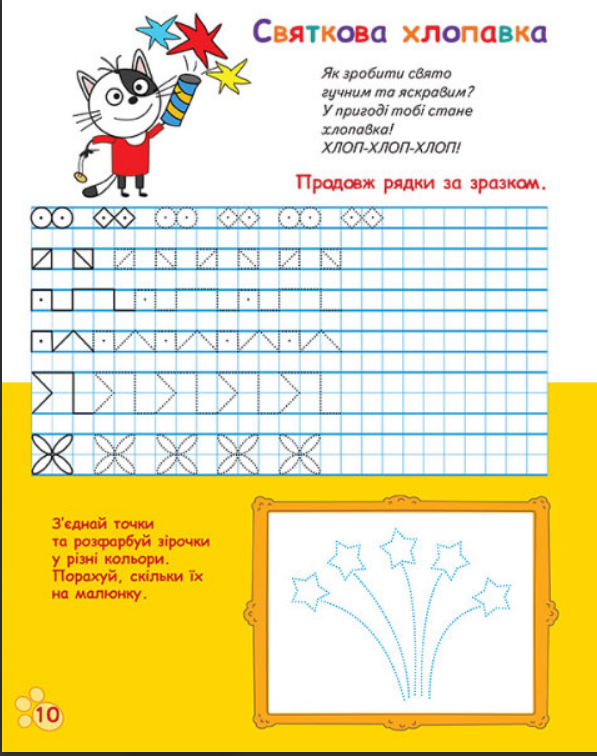 Святкова хлопавка

Як зробити свято гучним та яскравим? У пригоді тобі стане хлопавка! ХЛОП-ХЛОП-ХЛОП!

Продовж рядки за зразком.

З'єднай точки та розфарбуй зірочки у різні кольори. Порахуй, скільки їх на малюнку.

10